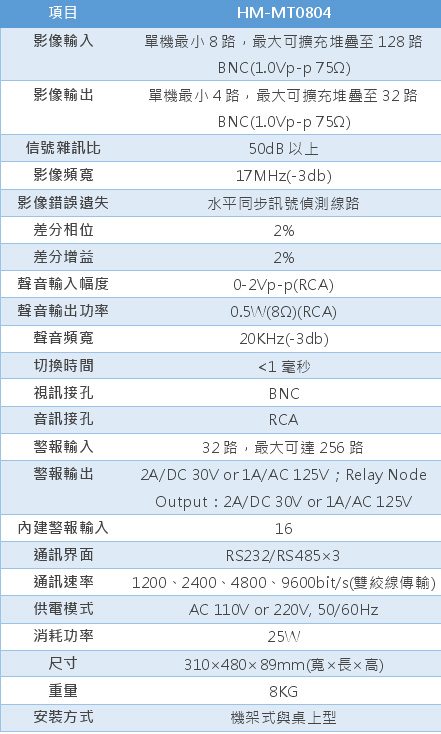 | 項目 | HM-MT0804 |
|---|---|
| 影像輸入 | 單機最小8路，最大可擴充堆疊至128路 BNC(1.0Vp-p 75Ω) |
| 影像輸出 | 單機最小4路，最大可擴充堆疊至32路 BNC(1.0Vp-p 75Ω) |
| 信號雜訊比 | 50dB以上 |
| 影像頻寬 | 17MHz(-3db) |
| 影像錯誤遺失 | 水平同步訊號偵測線路 |
| 差分相位 | 2% |
| 差分增益 | 2% |
| 聲音輸入幅度 | 0-2Vp-p(RCA) |
| 聲音輸出功率 | 0.5W(8Ω)(RCA) |
| 聲音頻寬 | 20KHz(-3db) |
| 切換時間 | <1毫秒 |
| 視訊接孔 | BNC |
| 音訊接孔 | RCA |
| 警報輸入 | 32路，最大可達256路 |
| 警報輸出 | 2A/DC 30V or 1A/AC 125V；Relay Node Output：2A/DC 30V or 1A/AC 125V |
| 內建警報輸入 | 16 |
| 通訊界面 | RS232/RS485×3 |
| 通訊速率 | 1200、2400、4800、9600bit/s(雙絞線傳輸) |
| 供電模式 | AC 110V or 220V, 50/60Hz |
| 消耗功率 | 25W |
| 尺寸 | 310×480×89mm(寬×長×高) |
| 重量 | 8KG |
| 安裝方式 | 機架式與桌上型 |